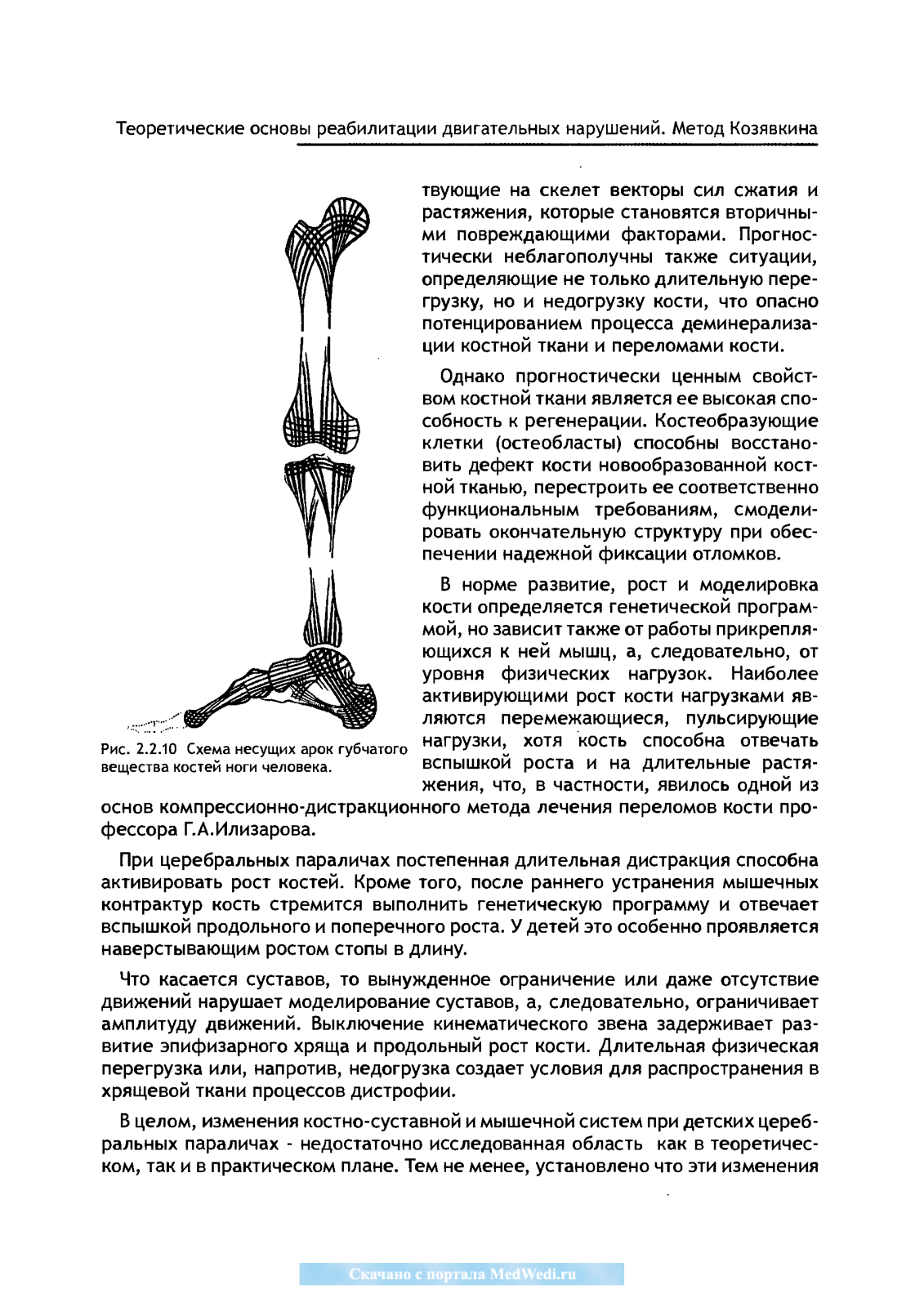 Теоретические основы реабилитации двигательных нарушений. Метод Козявкина

Рис. 2.2.10 Схема несущих арок губчатого вещества костей ноги человека.

твующие на скелет векторы сил сжатия и растяжения, которые становятся вторичными повреждающими факторами. Прогностически неблагополучны также ситуации, определяющие не только длительную перегрузку, но и недогрузку кости, что опасно потенцированием процесса деминерализации костной ткани и переломами кости.

Однако прогностически ценным свойством костной ткани является ее высокая способность к регенерации. Костеобразующие клетки (остеобласты) способны восстановить дефект кости новообразованной костной тканью, перестроить ее соответственно функциональным требованиям, смоделировать окончательную структуру при обеспечении надежной фиксации отломков.

В норме развитие, рост и моделировка кости определяется генетической программой, но зависит также от работы прикрепляющихся к ней мышц, а, следовательно, от уровня физических нагрузок. Наиболее активирующими рост кости нагрузками являются перемежающиеся, пульсирующие нагрузки, хотя кость способна отвечать вспышкой роста и на длительные растяжения, что, в частности, явилось одной из основ компрессионно-дистракционного метода лечения переломов кости профессора Г.А.Илизарова.

При церебральных параличах постепенная длительная дистракция способна активировать рост костей. Кроме того, после раннего устранения мышечных контрактур кость стремится выполнить генетическую программу и отвечает вспышкой продольного и поперечного роста. У детей это особенно проявляется наверстывающим ростом стопы в длину.

Что касается суставов, то вынужденное ограничение или даже отсутствие движений нарушает моделирование суставов, а, следовательно, ограничивает амплитуду движений. Выключение кинематического звена задерживает развитие эпифизарного хряща и продольный рост кости. Длительная физическая перегрузка или, напротив, недогрузка создает условия для распространения в хрящевой ткани процессов дистрофии.

В целом, изменения костно-суставной и мышечной систем при детских церебральных параличах - недостаточно исследованная область как в теоретическом, так и в практическом плане. Тем не менее, установлено что эти изменения

Скачано с портала MedWedi.ru